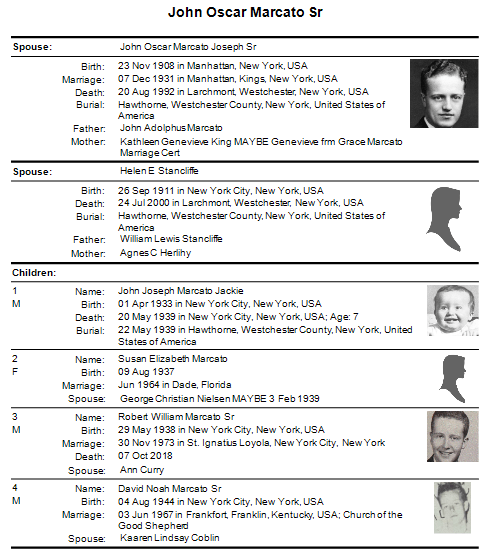 John Oscar Marcato Sr

Spouse: John Oscar Marcato Joseph Sr

Birth: 23 Nov 1908 in Manhattan, New York, USA
Marriage: 07 Dec 1931 in Manhattan, Kings, New York, USA
Death: 20 Aug 1992 in Larchmont, Westchester, New York, USA
Burial: Hawthorne, Westchester County, New York, United States of America
Father: John Adolphus Marcato
Mother: Kathleen Genevieve King MAYBE Genevieve frm Grace Marcato Marriage Cert

Spouse: Helen E Stancliffe

Birth: 26 Sep 1911 in New York City, New York, USA
Death: 24 Jul 2000 in Larchmont, Westchester, New York, USA
Burial: Hawthorne, Westchester County, New York, United States of America
Father: William Lewis Stancliffe
Mother: Agnes C Herlihy

Children:

1
M
Name: John Joseph Marcato Jackie
Birth: 01 Apr 1933 in New York City, New York, USA
Death: 20 May 1939 in New York City, New York, USA; Age: 7
Burial: 22 May 1939 in Hawthorne, Westchester County, New York, United States of America

2
F
Name: Susan Elizabeth Marcato
Birth: 09 Aug 1937
Marriage: Jun 1964 in Dade, Florida
Spouse: George Christian Nielsen MAYBE 3 Feb 1939

3
M
Name: Robert William Marcato Sr
Birth: 29 May 1938 in New York City, New York, USA
Marriage: 30 Nov 1973 in St. Ignatius Loyola, New York City, New York
Death: 07 Oct 2018
Spouse: Ann Curry

4
M
Name: David Noah Marcato Sr
Birth: 04 Aug 1944 in New York City, New York, USA
Marriage: 03 Jun 1967 in Frankfort, Franklin, Kentucky, USA; Church of the Good Shepherd
Spouse: Kaaren Lindsay Coblin